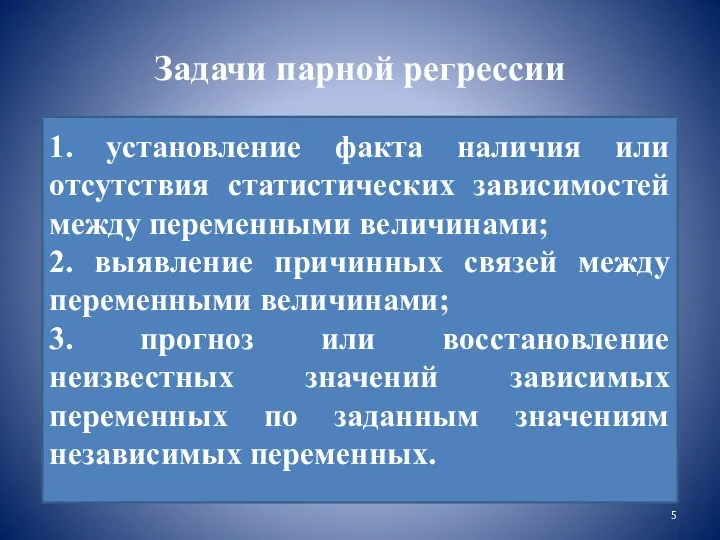 Задачи парной регрессии

1. установление факта наличия или отсутствия статистических зависимостей между переменными величинами;

2. выявление причинных связей между переменными величинами;

3. прогноз или восстановление неизвестных значений зависимых переменных по заданным значениям независимых переменных.

5